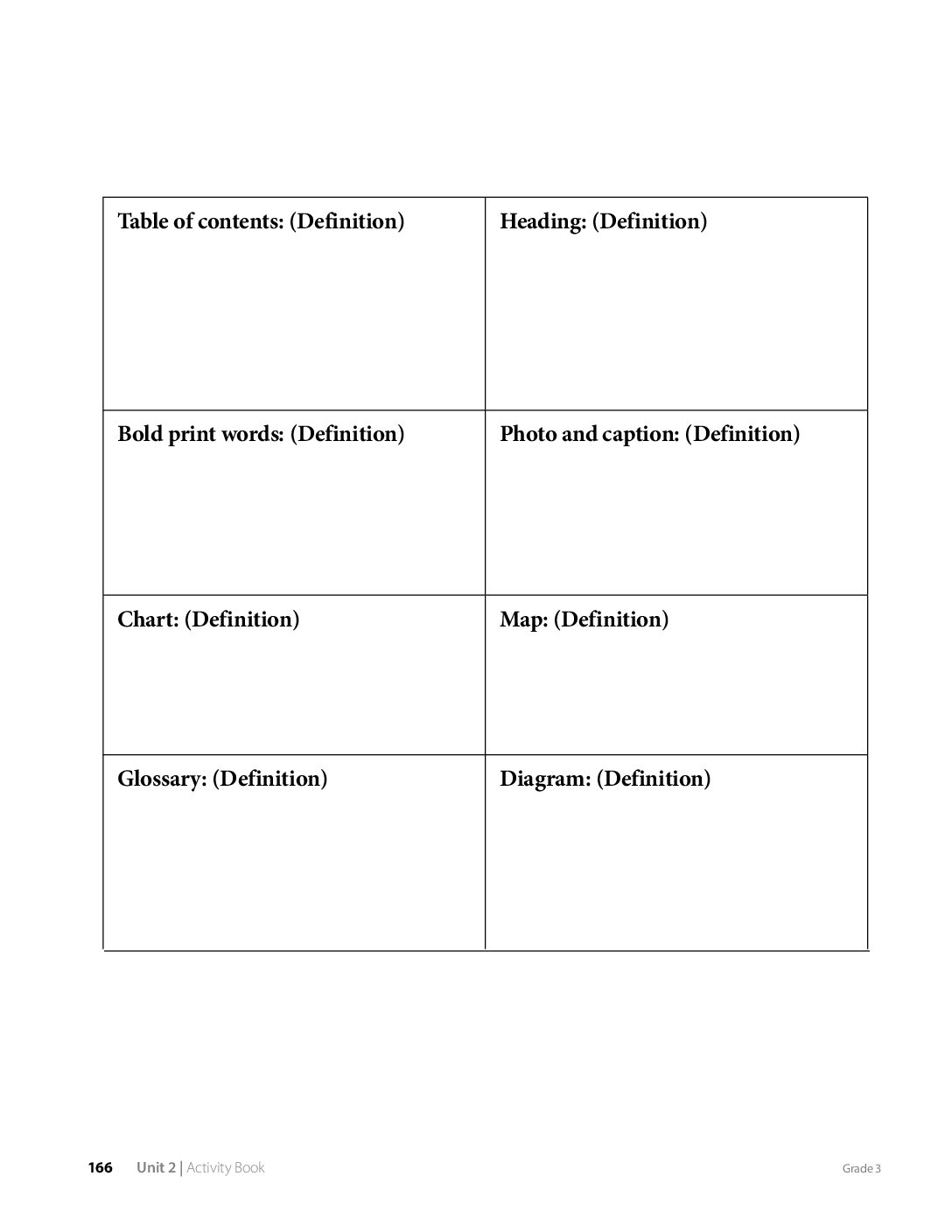 | Table of contents: (Definition) | Heading: (Definition) |
|---|---|
| Bold print words: (Definition) | Photo and caption: (Definition) |
| Chart: (Definition) | Map: (Definition) |
| Glossary: (Definition) | Diagram: (Definition) |

166 Unit 2 | Activity Book Grade 3